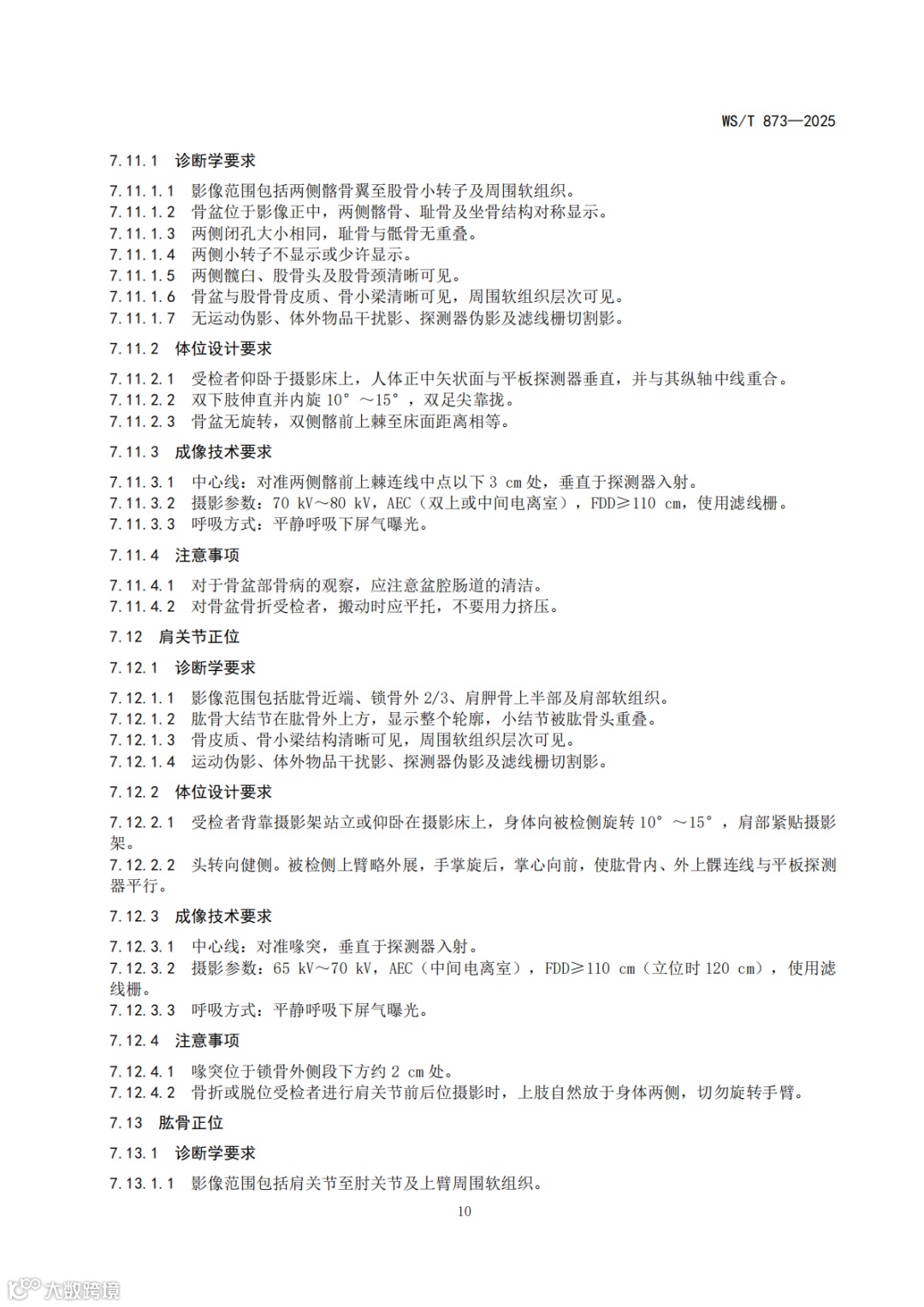 WS/T 873—2025

7.11.1 诊断学要求

7.11.1.1 影像范围包括两侧髂骨翼至股骨小转子及周围软组织。
7.11.1.2 骨盆位于影像正中，两侧髂骨、耻骨及坐骨结构对称显示。
7.11.1.3 两侧闭孔大小相同，耻骨与骶骨无重叠。
7.11.1.4 两侧小转子不显示或少许显示。
7.11.1.5 两侧髋臼、股骨头及股骨颈清晰可见。
7.11.1.6 骨盆与股骨骨皮质、骨小梁清晰可见，周围软组织层次可见。
7.11.1.7 无运动伪影、体外物品干扰影、探测器伪影及滤线栅切割影。

7.11.2 体位设计要求

7.11.2.1 受检者仰卧于摄影床上，人体正中矢状面与平板探测器垂直，并与其纵轴中线重合。
7.11.2.2 双下肢伸直并内旋 10°～15°，双足尖靠拢。
7.11.2.3 骨盆无旋转，双侧髂前上棘至床面距离相等。

7.11.3 成像技术要求

7.11.3.1 中心线：对准两侧髂前上棘连线中点以下 3 cm 处，垂直于探测器入射。
7.11.3.2 摄影参数：70 kV～80 kV，AEC（双上或中间电离室），FDD≥110 cm，使用滤线栅。
7.11.3.3 呼吸方式：平静呼吸下屏气曝光。

7.11.4 注意事项

7.11.4.1 对于骨盆部骨病的观察，应注意盆腔肠道的清洁。
7.11.4.2 对骨盆骨折受检者，搬动时应平托，不要用力挤压。

7.12 肩关节正位

7.12.1 诊断学要求

7.12.1.1 影像范围包括肱骨近端、锁骨外 2/3、肩胛骨上半部及肩部软组织。
7.12.1.2 肱骨大结节在肱骨外上方，显示整个轮廓，小结节被肱骨头重叠。
7.12.1.3 骨皮质、骨小梁结构清晰可见，周围软组织层次可见。
7.12.1.4 运动伪影、体外物品干扰影、探测器伪影及滤线栅切割影。

7.12.2 体位设计要求

7.12.2.1 受检者背靠摄影架站立或仰卧在摄影床上，身体向被检侧旋转 10°～15°，肩部紧贴摄影架。
7.12.2.2 头转向健侧。被检侧上臂略外展，手掌旋后，掌心向前，使肱骨内、外上髁连线与平板探测器平行。

7.12.3 成像技术要求

7.12.3.1 中心线：对准喙突，垂直于探测器入射。
7.12.3.2 摄影参数：65 kV～70 kV，AEC（中间电离室），FDD≥110 cm（立位时 120 cm），使用滤线栅。
7.12.3.3 呼吸方式：平静呼吸下屏气曝光。

7.12.4 注意事项

7.12.4.1 喙突位于锁骨外侧段下方约 2 cm 处。
7.12.4.2 骨折或脱位受检者进行肩关节前后位摄影时，上肢自然放于身体两侧，切勿旋转手臂。

7.13 肱骨正位

7.13.1 诊断学要求

7.13.1.1 影像范围包括肩关节至肘关节及上臂周围软组织。

10

大数跨境